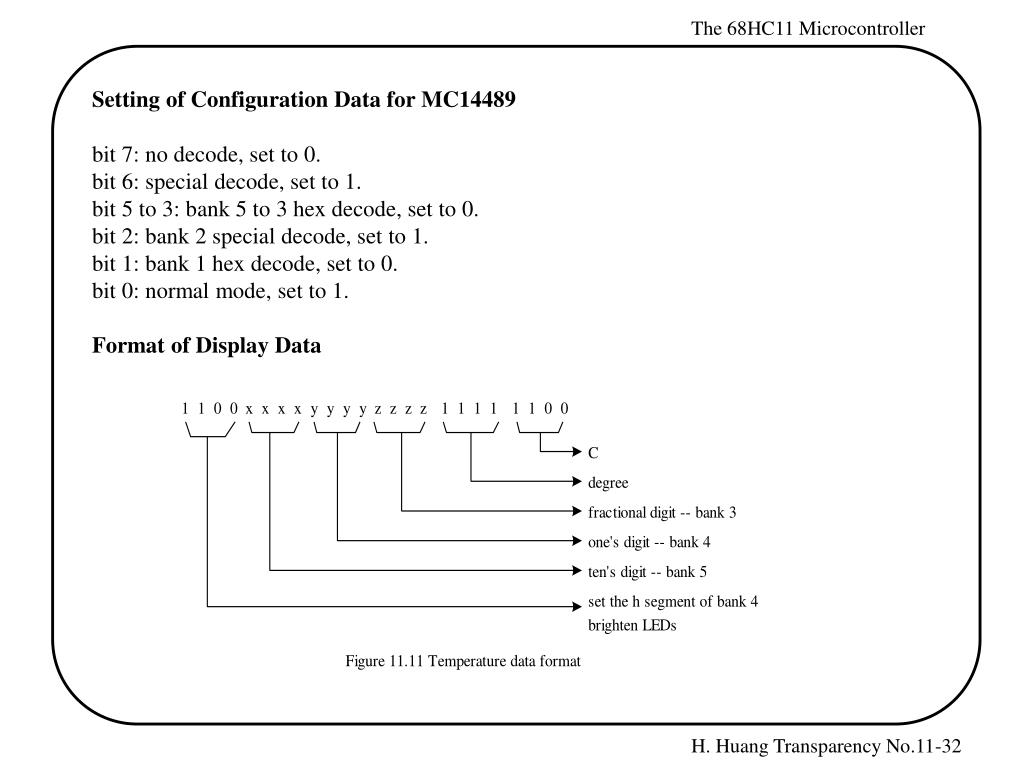 The 68HC11 Microcontroller

**Setting of Configuration Data for MC14489**

bit 7: no decode, set to 0.
bit 6: special decode, set to 1.
bit 5 to 3: bank 5 to 3 hex decode, set to 0.
bit 2: bank 2 special decode, set to 1.
bit 1: bank 1 hex decode, set to 0.
bit 0: normal mode, set to 1.

**Format of Display Data**

1 1 0 0 x x x x y y y y z z z z 1 1 1 1 1 1 0 0

C
degree
fractional digit -- bank 3
one's digit -- bank 4
ten's digit -- bank 5
set the h segment of bank 4
brighten LEDs

Figure 11.11 Temperature data format

H. Huang Transparency No.11-32